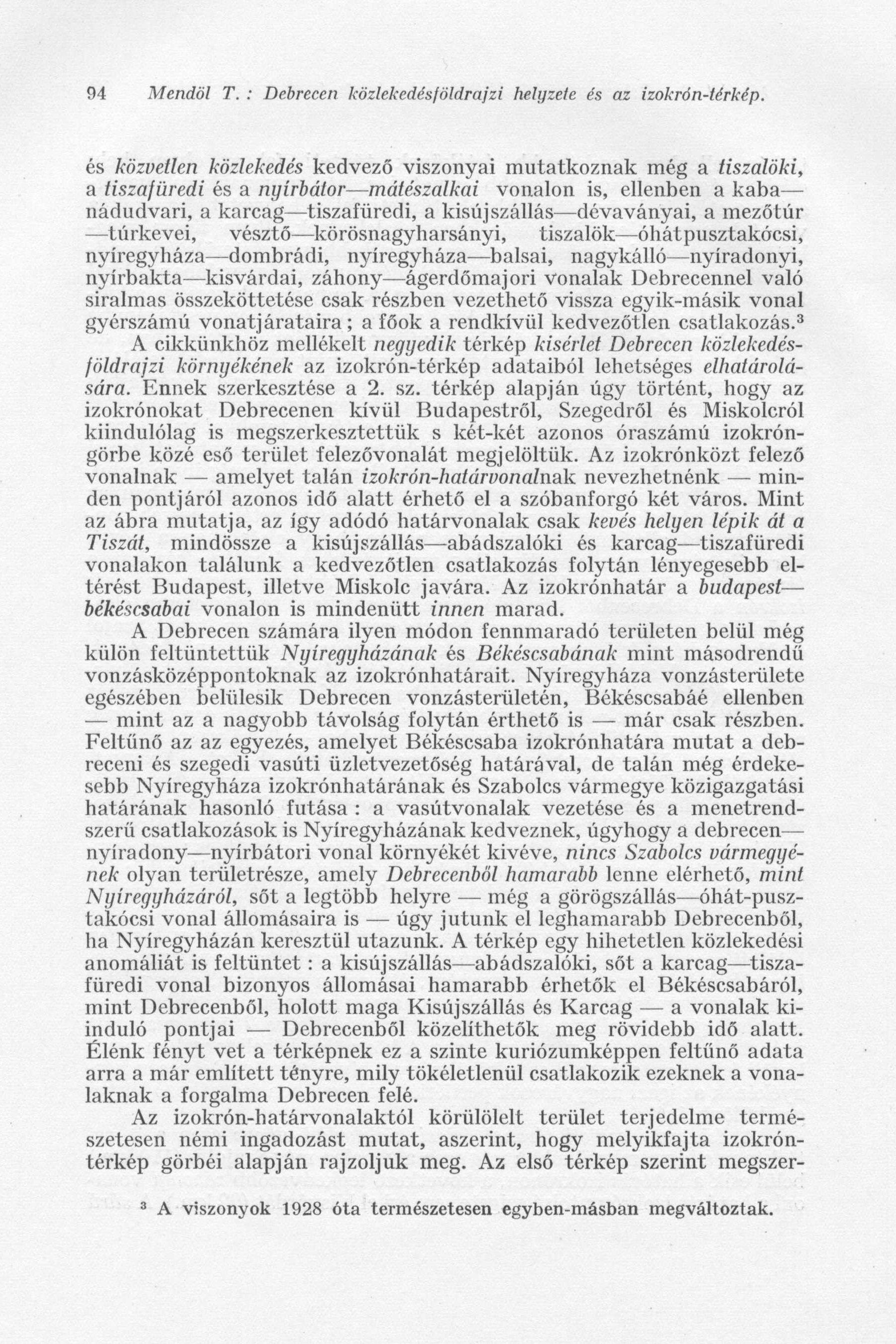 94 Mendöl T. : Debrecen közlekedésföldrajzi helyzete és az izokrón-térkép.

és közvetlen közlekedés kedvező viszonyai mutatkoznak még a tiszalöki, a tiszafüredi és a nyírbátor—mátészalkai vonalon is, ellenben a kaba—nádudvari, a karcag—tiszafüredi, a kisújszállás—dévaványai, a mezőtúr—túrkevei, vésztő—körösnagyharsányi, tiszalök—óhátpusztakócsi, nyíregyháza—dombrádi, nyíregyháza—balsai, nagykálló—nyíradonyi, nyírbakta—kisvárdai, záhony—ágerdőmajori vonalak Debrecennel való siralmas összeköttetése csak részben vezethető vissza egyik-másik vonal gyérszámú vonatjárataira; a főok a rendkívül kedvezőtlen csatlakozás.³

A cikkünkhöz mellékelt negyedik térkép kisérlet Debrecen közlekedésföldrajzi környékének az izokrón-térkép adataiból lehetséges elhatárolására. Ennek szerkesztése a 2. sz. térkép alapján úgy történt, hogy az izokrónokat Debrecenen kívül Budapestről, Szegedről és Miskolcról kiindulólag is megszerkesztettük s két-két azonos óraszámú izokróngörbe közé eső terület felezővonalát megjelöltük. Az izokrónközt felező vonalnak — amelyet talán izokrón-határvonalnak nevezhetnénk — minden pontjáról azonos idő alatt érhető el a szóbanforgó két város. Mint az ábra mutatja, az így adódó határvonalak csak kevés helyen lépik át a Tiszát, mindössze a kisújszállás—abádszalóki és karcag—tiszafüredi vonalakon találunk a kedvezőtlen csatlakozás folytán lényegesebb eltérést Budapest, illetve Miskolc javára. Az izokrónhatár a budapest—békéscsabai vonalon is mindenütt innen marad.

A Debrecen számára ilyen módon fennmaradó területen belül még külön feltüntettük Nyíregyházának és Békéscsabának mint másodrendű vonzásközéppontoknak az izokrónhatárait. Nyíregyháza vonzásterülete egészében belülesik Debrecen vonzásterületén, Békéscsabáé ellenben — mint az a nagyobb távolság folytán érthető is — már csak részben. Feltűnő az az egyezés, amelyet Békéscsaba izokrónhatára mutat a debreceni és szegedi vasúti üzletvezetőség határával, de talán még érdekesebb Nyíregyháza izokrónhatárának és Szabolcs vármegye közigazgatási határának hasonló futása : a vasútvonalak vezetése és a menetrendszerű csatlakozások is Nyíregyházának kedveznek, úgyhogy a debrecen—nyíradony—nyírbátori vonal környékét kivéve, nincs Szabolcs vármegyének olyan területrésze, amely Debrecenből hamarabb lenne elérhető, mint Nyíregyházáról, sőt a legtöbb helyre — még a görögszállás—óhát-pusztakócsi vonal állomásaira is — úgy jutunk el leghamarabb Debrecenből, ha Nyíregyházán keresztül utazunk. A térkép egy hihetetlen közlekedési anomáliát is feltüntet : a kisújszállás—abádszalóki, sőt a karcag—tiszafüredi vonal bizonyos állomásai hamarabb érhetők el Békéscsabáról, mint Debrecenből, holott maga Kisújszállás és Karcag — a vonalak kiinduló pontjai — Debrecenből közelíthetők meg rövidebb idő alatt. Élénk fényt vet a térképnek ez a szinte kuriózumképpen feltűnő adata arra a már említett tényre, mily tökéletlenül csatlakozik ezeknek a vonalaknak a forgalma Debrecen felé.

Az izokrón-határvonalaktól körülölelt terület terjedelme természetesen némi ingadozást mutat, aszerint, hogy melyikfajta izokróntérkép görbéi alapján rajzoljuk meg. Az első térkép szerint megszer-

³ A viszonyok 1928 óta természetesen egyben-másban megváltoztak.